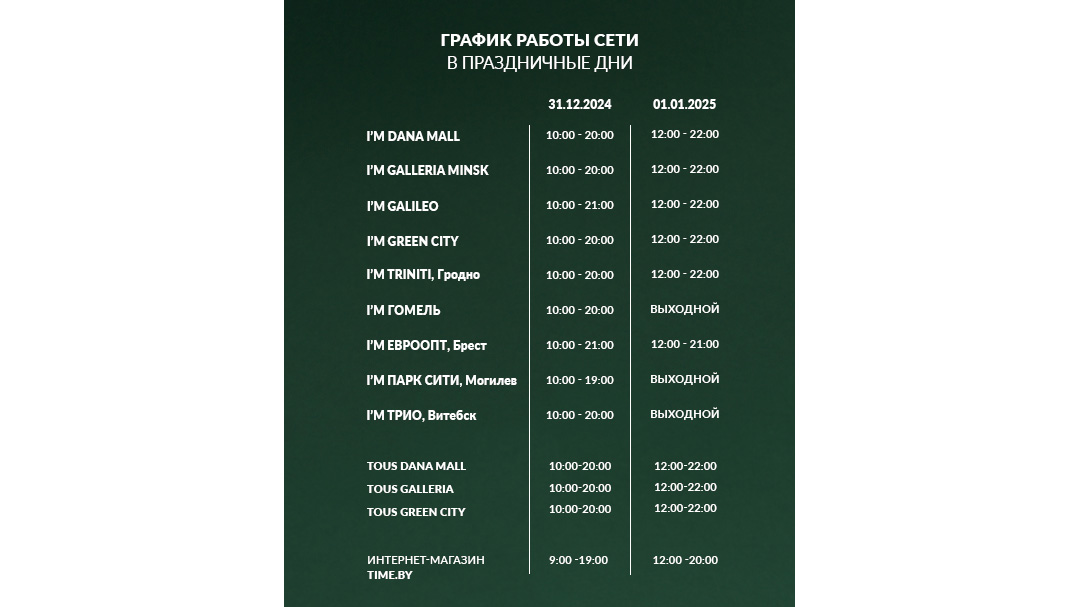 ГРАФИК РАБОТЫ СЕТИ
В ПРАЗДНИЧНЫЕ ДНИ

| | 31.12.2024 | 01.01.2025 |
|---|---|---|
| I'M DANA MALL | 10:00 - 20:00 | 12:00 - 22:00 |
| I'M GALLERIA MINSK | 10:00 - 20:00 | 12:00 - 22:00 |
| I'M GALILEO | 10:00 - 21:00 | 12:00 - 22:00 |
| I'M GREEN CITY | 10:00 - 20:00 | 12:00 - 22:00 |
| I'M TRINITI, Гродно | 10:00 - 20:00 | 12:00 - 22:00 |
| I'M ГОМЕЛЬ | 10:00 - 20:00 | ВЫХОДНОЙ |
| I'M ЕВРООПТ, Брест | 10:00 - 21:00 | 12:00 - 21:00 |
| I'M ПАРК СИТИ, Могилев | 10:00 - 19:00 | ВЫХОДНОЙ |
| I'M ТРИО, Витебск | 10:00 - 20:00 | ВЫХОДНОЙ |
| TOUS DANA MALL | 10:00-20:00 | 12:00-22:00 |
| TOUS GALLERIA | 10:00-20:00 | 12:00-22:00 |
| TOUS GREEN CITY | 10:00-20:00 | 12:00-22:00 |
| ИНТЕРНЕТ-МАГАЗИН TIME.BY | 9:00 -19:00 | 12:00 -20:00 |